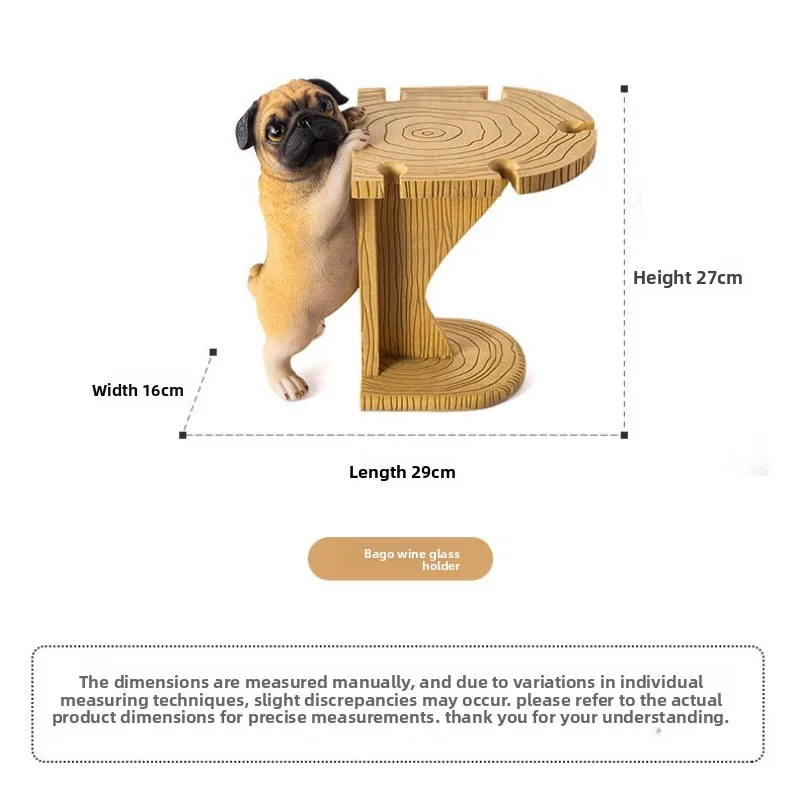 Height 27cm

Width 16cm

Length 29cm

Bago wine glass holder

The dimensions are measured manually, and due to variations in individual measuring techniques, slight discrepancies may occur. please refer to the actual product dimensions for precise measurements. thank you for your understanding.